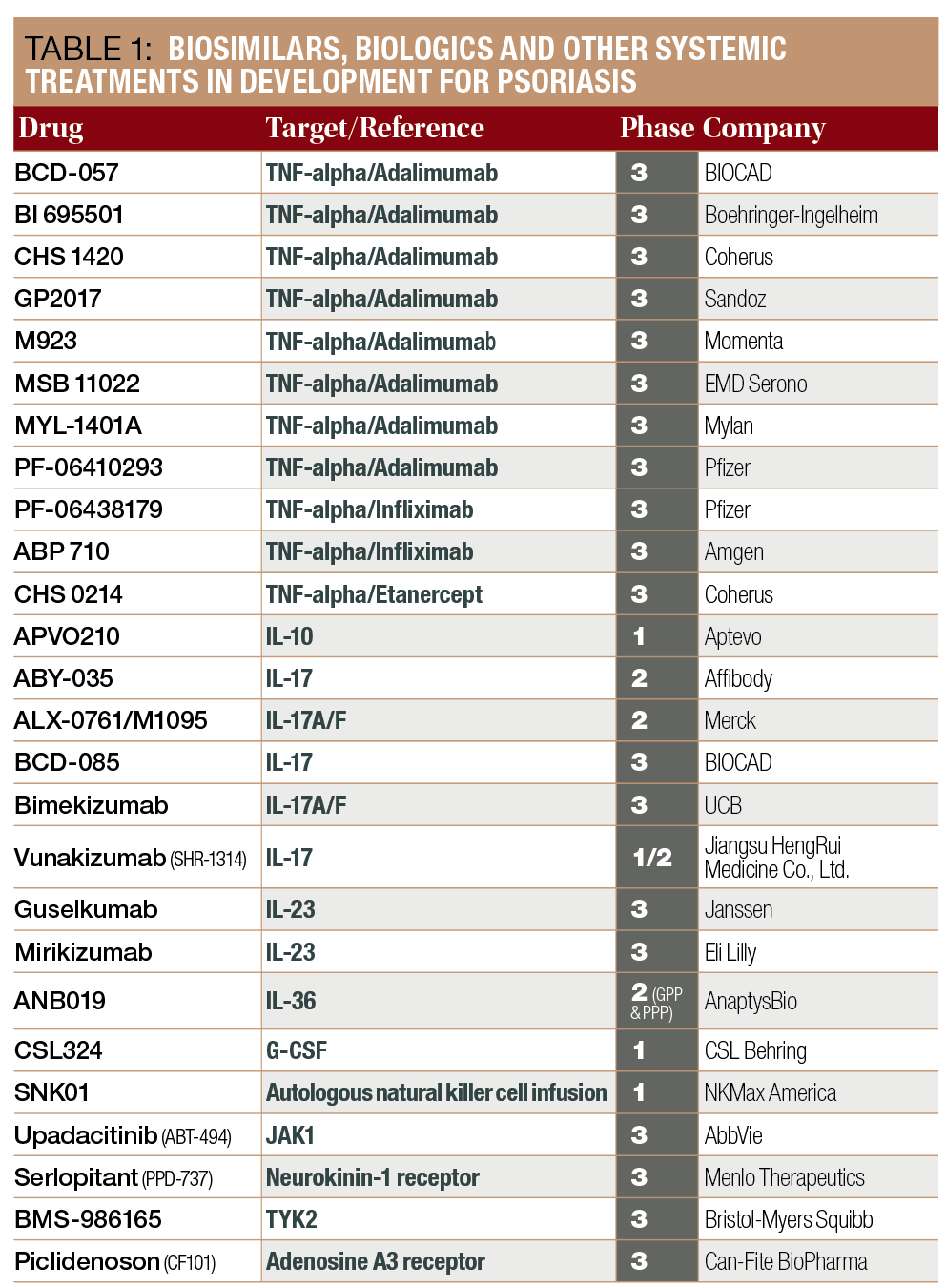 TABLE 1: BIOSIMILARS, BIOLOGICS AND OTHER SYSTEMIC TREATMENTS IN DEVELOPMENT FOR PSORIASIS

| Drug | Target/Reference | Phase | Company |
|---|---|---|---|
| BCD-057 | TNF-alpha/Adalimumab | 3 | BIOCAD |
| BI 695501 | TNF-alpha/Adalimumab | 3 | Boehringer-Ingelheim |
| CHS 1420 | TNF-alpha/Adalimumab | 3 | Coherus |
| GP2017 | TNF-alpha/Adalimumab | 3 | Sandoz |
| M923 | TNF-alpha/Adalimumab | 3 | Momenta |
| MSB 11022 | TNF-alpha/Adalimumab | 3 | EMD Serono |
| MYL-1401A | TNF-alpha/Adalimumab | 3 | Mylan |
| PF-06410293 | TNF-alpha/Adalimumab | 3 | Pfizer |
| PF-06438179 | TNF-alpha/Infliximab | 3 | Pfizer |
| ABP 710 | TNF-alpha/Infliximab | 3 | Amgen |
| CHS 0214 | TNF-alpha/Etanercept | 3 | Coherus |
| APVO210 | IL-10 | 1 | Aptevo |
| ABY-035 | IL-17 | 2 | Affibody |
| ALX-0761/M1095 | IL-17A/F | 2 | Merck |
| BCD-085 | IL-17 | 3 | BIOCAD |
| Bimekizumab | IL-17A/F | 3 | UCB |
| Vunakizumab (SHR-1314) | IL-17 | 1/2 | Jiangsu HengRui Medicine Co., Ltd. |
| Guselkumab | IL-23 | 3 | Janssen |
| Mirikizumab | IL-23 | 3 | Eli Lilly |
| ANB019 | IL-36 | 2 (GPP & PPP) | AnaptysBio |
| CSL324 | G-CSF | 1 | CSL Behring |
| SNK01 | Autologous natural killer cell infusion | 1 | NKMax America |
| Upadacitinib (ABT-494) | JAK1 | 3 | AbbVie |
| Serlopitant (PPD-737) | Neurokinin-1 receptor | 3 | Menlo Therapeutics |
| BMS-986165 | TYK2 | 3 | Bristol-Myers Squibb |
| Piclidenoson (CF101) | Adenosine A3 receptor | 3 | Can-Fite BioPharma |